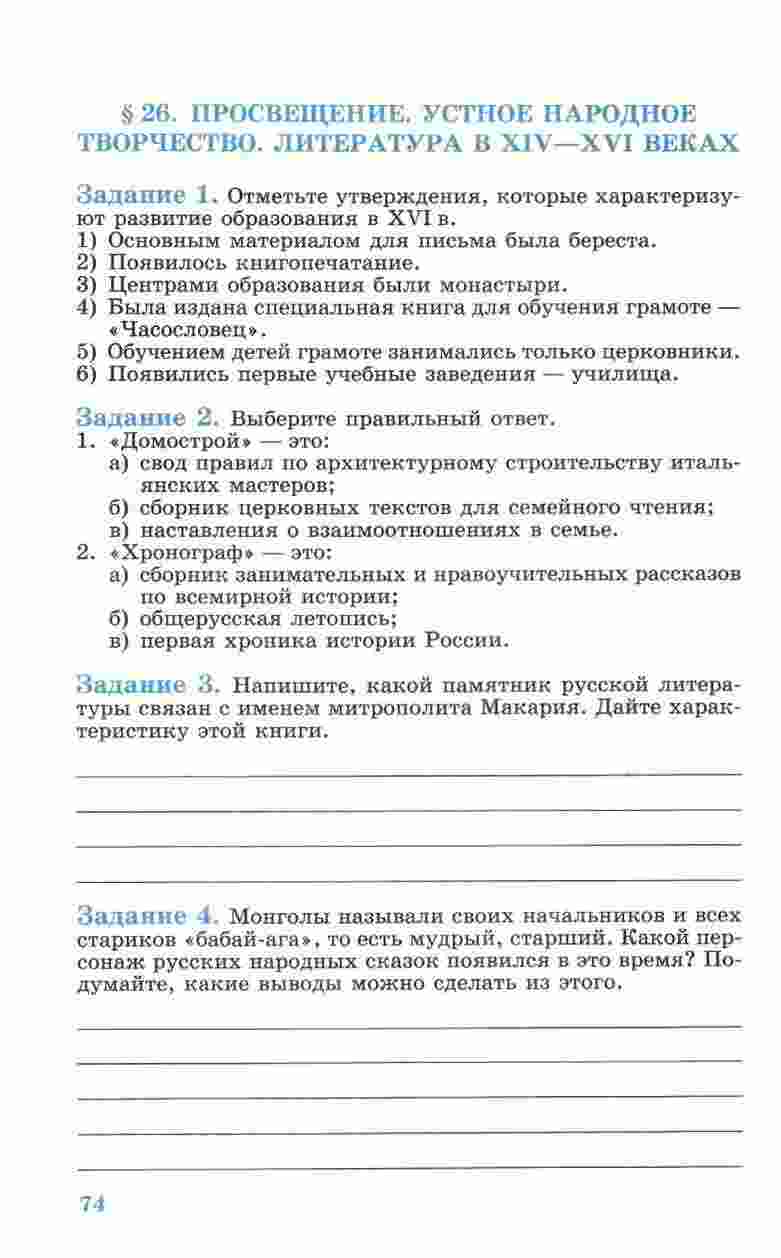 § 26. ПРОСВЕЩЕНИЕ. УСТНОЕ НАРОДНОЕ ТВОРЧЕСТВО. ЛИТЕРАТУРА В XIV—XVI ВЕКАХ

Задание 1. Отметьте утверждения, которые характеризуют развитие образования в XVI в.
1) Основным материалом для письма была береста.
2) Появилось книгопечатание.
3) Центрами образования были монастыри.
4) Была издана специальная книга для обучения грамоте — «Часословец».
5) Обучением детей грамоте занимались только церковники.
6) Появились первые учебные заведения — училища.

Задание 2. Выберите правильный ответ.
1. «Домострой» — это:
а) свод правил по архитектурному строительству итальянских мастеров;
б) сборник церковных текстов для семейного чтения;
в) наставления о взаимоотношениях в семье.
2. «Хронограф» — это:
а) сборник занимательных и нравоучительных рассказов по всемирной истории;
б) общерусская летопись;
в) первая хроника истории России.

Задание 3. Напишите, какой памятник русской литературы связан с именем митрополита Макария. Дайте характеристику этой книги.

Задание 4. Монголы называли своих начальников и всех стариков «бабай-ага», то есть мудрый, старший. Какой персонаж русских народных сказок появился в это время? Подумайте, какие выводы можно сделать из этого.

74